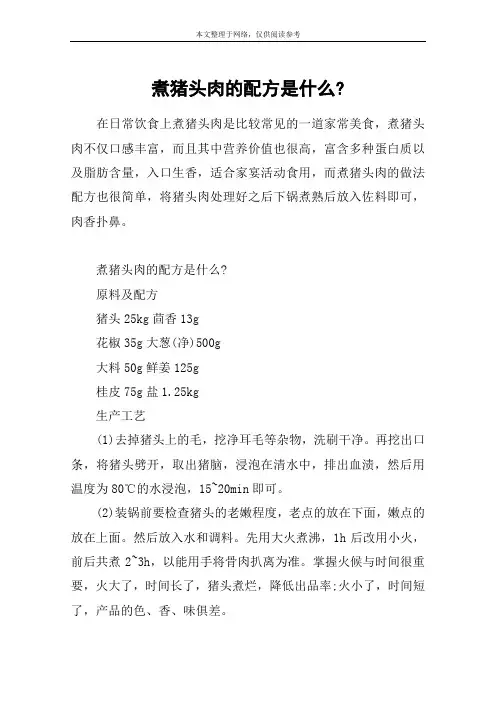 本文整理于网络，仅供阅读参考

煮猪头肉的配方是什么?

在日常饮食上煮猪头肉是比较常见的一道家常美食，煮猪头肉不仅口感丰富，而且其中营养价值也很高，富含多种蛋白质以及脂肪含量，入口生香，适合家宴活动食用，而煮猪头肉的做法配方也很简单，将猪头肉处理好之后下锅煮熟后放入佐料即可，肉香扑鼻。

煮猪头肉的配方是什么?

原料及配方

猪头 25kg 茴香 13g

花椒 35g 大葱(净)500g

大料 50g 鲜姜 125g

桂皮 75g 盐 1.25kg

生产工艺

(1)去掉猪头上的毛，挖净耳毛等杂物，洗刷干净。再挖出口条，将猪头劈开，取出猪脑，浸泡在清水中，排出血渍，然后用温度为 80℃的水浸泡，15~20min 即可。

(2)装锅前要检查猪头的老嫩程度，老点的放在下面，嫩点的放在上面。然后放入水和调料。先用大火煮沸，1h 后改用小火，前后共煮 2~3h，以能用手将骨肉扒离为准。掌握火候与时间很重要，火大了，时间长了，猪头煮烂，降低出品率;火小了，时间短了，产品的色、香、味俱差。